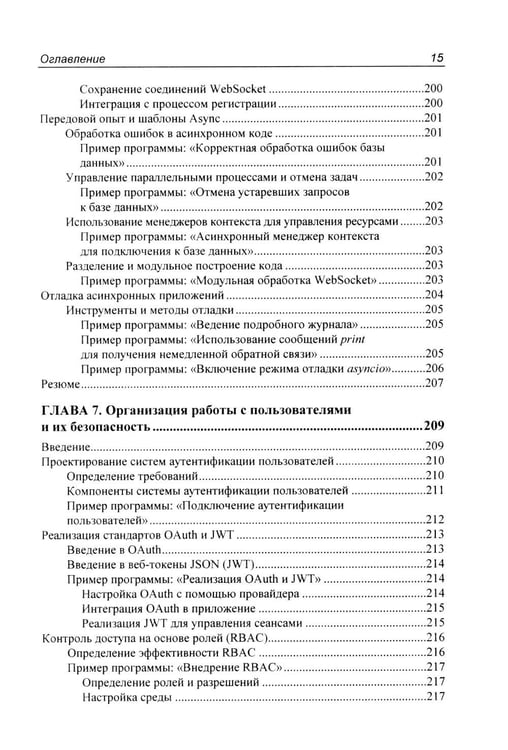 Оглавление 15

Сохранение соединений WebSocket 200
Интеграция с процессом регистрации 200
Передовой опыт и шаблоны Async 201
Обработка ошибок в асинхронном коде 201
Пример программы: «Корректная обработка ошибок базы данных» 201
Управление параллельными процессами и отмена задач 202
Пример программы: «Отмена устаревших запросов к базе данных» 202
Использование менеджеров контекста для управления ресурсами 203
Пример программы: «Асинхронный менеджер контекста для подключения к базе данных» 203
Разделение и модульное построение кода 203
Пример программы: «Модульная обработка WebSocket» 203
Отладка асинхронных приложений 204
Инструменты и методы отладки 205
Пример программы: «Ведение подробного журнала» 205
Пример программы: «Использование сообщений print для получения немедленной обратной связи» 205
Пример программы: «Включение режима отладки asyncio» 206
Резюме 207

ГЛАВА 7. Организация работы с пользователями и их безопасность 209
Введение 209
Проектирование систем аутентификации пользователей 210
Определение требований 210
Компоненты системы аутентификации пользователей 211
Пример программы: «Подключение аутентификации пользователей» 212
Реализация стандартов OAuth и JWT 213
Введение в OAuth 213
Введение в веб-токены JSON (JWT) 214
Пример программы: «Реализация OAuth и JWT» 214
Настройка OAuth с помощью провайдера 214
Интеграция OAuth в приложение 215
Реализация JWT для управления сеансами 215
Контроль доступа на основе ролей (RBAC) 216
Определение эффективности RBAC 216
Пример программы: «Внедрение RBAC» 217
Определение ролей и разрешений 217
Настройка среды 217